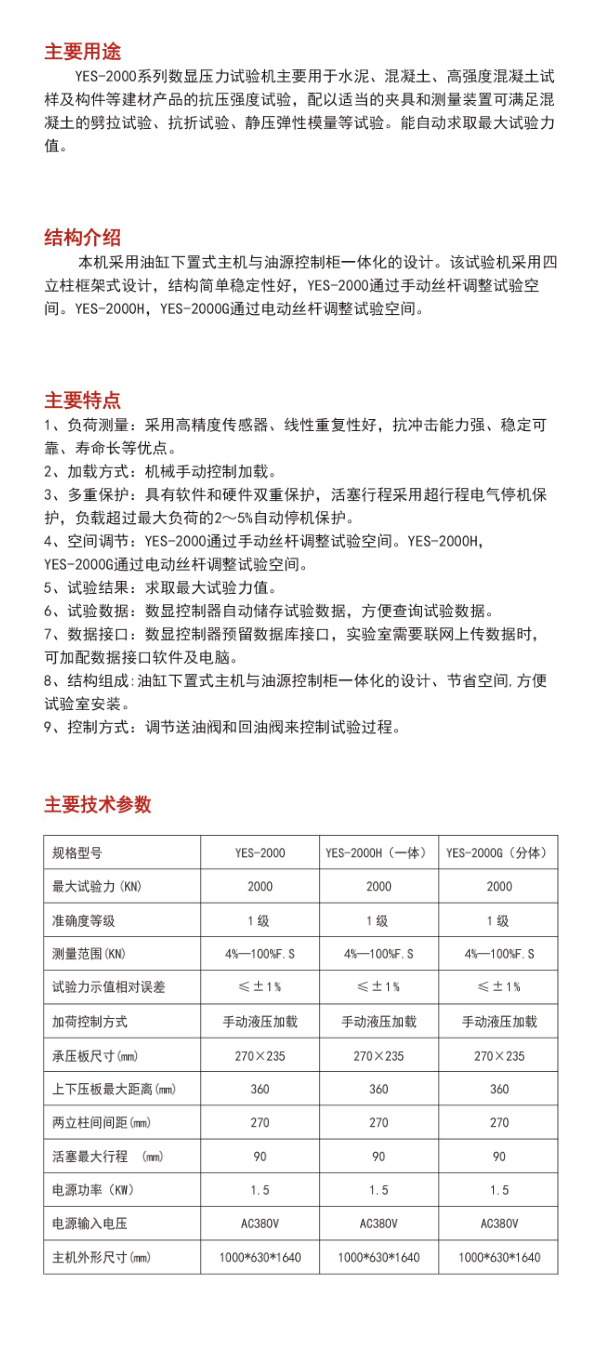 主要用途

YES-2000系列数显压力试验机主要用于水泥、混凝土、高强度混凝土试样及构件等建材产品的抗压强度试验，配以适当的夹具和测量装置可满足混凝土的劈拉试验、抗折试验、静压弹性模量等试验。能自动求取最大试验力值。

结构介绍

本机采用油缸下置式主机与油源控制柜一体化的设计。该试验机采用四立柱框架式设计，结构简单稳定性好，YES-2000通过手动丝杆调整试验空间。YES-2000H，YES-2000G通过电动丝杆调整试验空间。

主要特点

1、负荷测量：采用高精度传感器、线性重复性好，抗冲击能力强、稳定可靠、寿命长等优点。
2、加载方式：机械手动控制加载。
3、多重保护：具有软件和硬件双重保护，活塞行程采用超行程电气停机保护，负载超过最大负荷的2～5%自动停机保护。
4、空间调节：YES-2000通过手动丝杆调整试验空间。YES-2000H，YES-2000G通过电动丝杆调整试验空间。
5、试验结果：求取最大试验力值。
6、试验数据：数显控制器自动储存试验数据，方便查询试验数据。
7、数据接口：数显控制器预留数据库接口，实验室需要联网上传数据时，可加配数据接口软件及电脑。
8、结构组成:油缸下置式主机与油源控制柜一体化的设计、节省空间,方便试验室安装。
9、控制方式：调节送油阀和回油阀来控制试验过程。

主要技术参数

| 规格型号 | YES-2000 | YES-2000H（一体） | YES-2000G（分体） |
|---|---|---|---|
| 最大试验力(KN) | 2000 | 2000 | 2000 |
| 准确度等级 | 1级 | 1级 | 1级 |
| 测量范围(KN) | 4%—100%F.S | 4%—100%F.S | 4%—100%F.S |
| 试验力示值相对误差 | ≤±1% | ≤±1% | ≤±1% |
| 加荷控制方式 | 手动液压加载 | 手动液压加载 | 手动液压加载 |
| 承压板尺寸(mm) | 270×235 | 270×235 | 270×235 |
| 上下压板最大距离(mm) | 360 | 360 | 360 |
| 两立柱间间距(mm) | 270 | 270 | 270 |
| 活塞最大行程 (mm) | 90 | 90 | 90 |
| 电源功率(KW) | 1.5 | 1.5 | 1.5 |
| 电源输入电压 | AC380V | AC380V | AC380V |
| 主机外形尺寸(mm) | 1000*630*1640 | 1000*630*1640 | 1000*630*1640 |